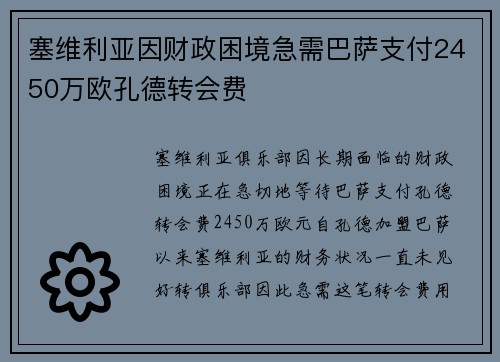 塞维利亚因财政困境急需巴萨支付2450万欧孔德转会费

塞维利亚俱乐部因长期面临的财政困境正在急切地等待巴萨支付孔德转会费2450万欧元自孔德加盟巴萨以来塞维利亚的财务状况一直未见好转俱乐部因此急需这笔转会费用